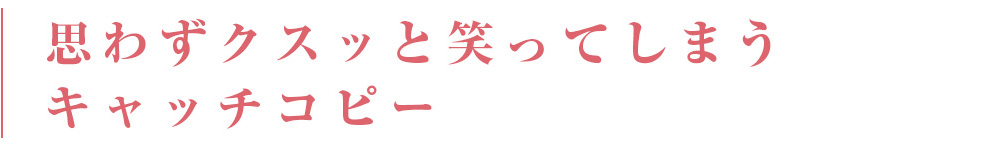 思わずクスッと笑ってしまう
キャッチコピー